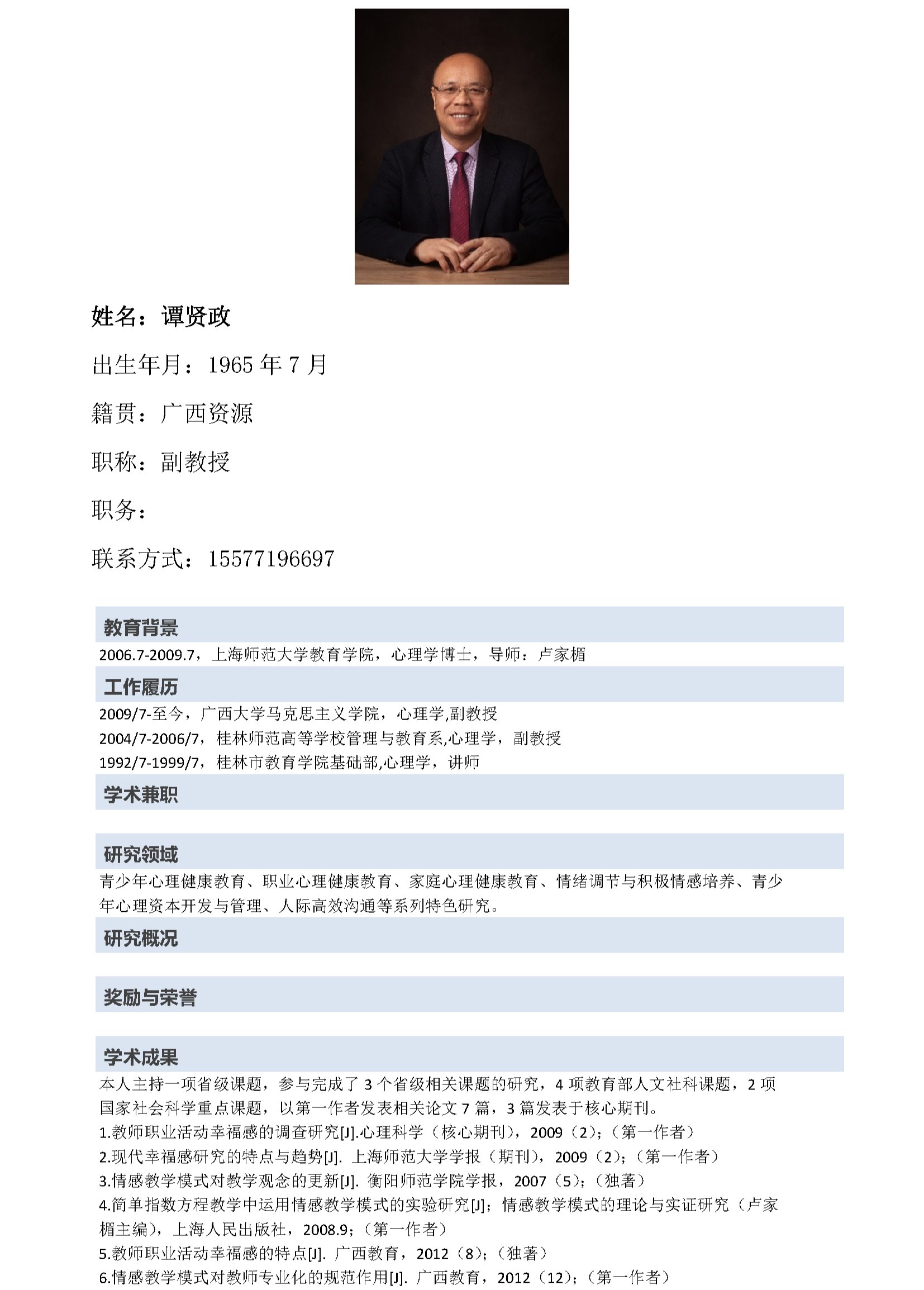 姓名：谭贤政

出生年月：1965 年 7 月

籍贯：广西资源

职称：副教授

职务：

联系方式：15577196697

教育背景

2006.7-2009.7，上海师范大学教育学院，心理学博士，导师：卢家楣

工作履历

2009/7-至今，广西大学马克思主义学院，心理学,副教授

2004/7-2006/7，桂林师范高等学校管理与教育系,心理学，副教授

1992/7-1999/7，桂林市教育学院基础部,心理学，讲师

学术兼职

研究领域

青少年心理健康教育、职业心理健康教育、家庭心理健康教育、情绪调节与积极情感培养、青少年心理资本开发与管理、人际高效沟通等系列特色研究。

研究概况

奖励与荣誉

学术成果

本人主持一项省级课题，参与完成了 3 个省级相关课题的研究，4 项教育部人文社科课题，2 项国家社会科学重点课题，以第一作者发表相关论文 7 篇，3 篇发表于核心期刊。

1.教师职业活动幸福感的调查研究[J].心理科学（核心期刊），2009（2）；（第一作者）

2.现代幸福感研究的特点与趋势[J]. 上海师范大学学报（期刊），2009（2）；（第一作者）

3.情感教学模式对教学观念的更新[J]. 衡阳师范学院学报，2007（5）；（独著）

4.简单指数方程教学中运用情感教学模式的实验研究[J]；情感教学模式的理论与实证研究（卢家楣主编），上海人民出版社，2008.9；（第一作者）

5.教师职业活动幸福感的特点[J]. 广西教育，2012（8）；（独著）

6.情感教学模式对教师专业化的规范作用[J]. 广西教育，2012（12）；（第一作者）